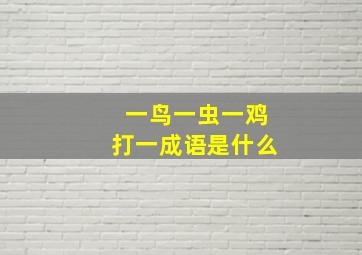 一鸟一虫一鸡
打一成语是什么